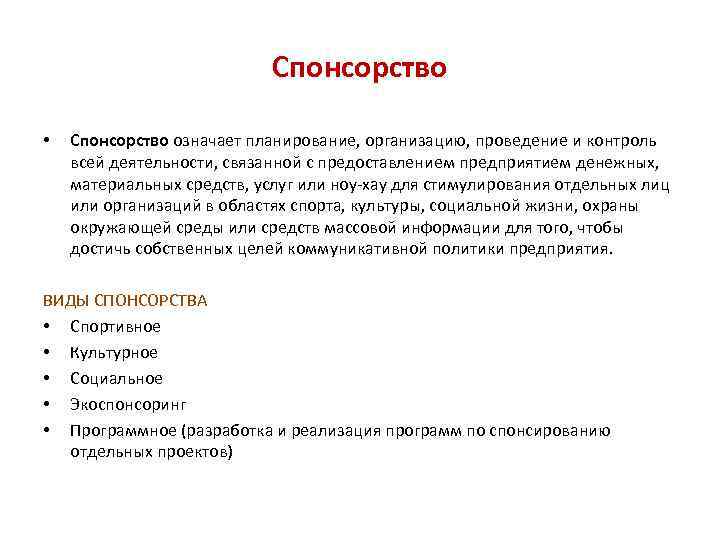 Спонсорство

• Спонсорство означает планирование, организацию, проведение и контроль всей деятельности, связанной с предоставлением предприятием денежных, материальных средств, услуг или ноу-хау для стимулирования отдельных лиц или организаций в областях спорта, культуры, социальной жизни, охраны окружающей среды или средств массовой информации для того, чтобы достичь собственных целей коммуникативной политики предприятия.

ВИДЫ СПОНСОРСТВА
• Спортивное
• Культурное
• Социальное
• Экоспонсоринг
• Программное (разработка и реализация программ по спонсированию отдельных проектов)